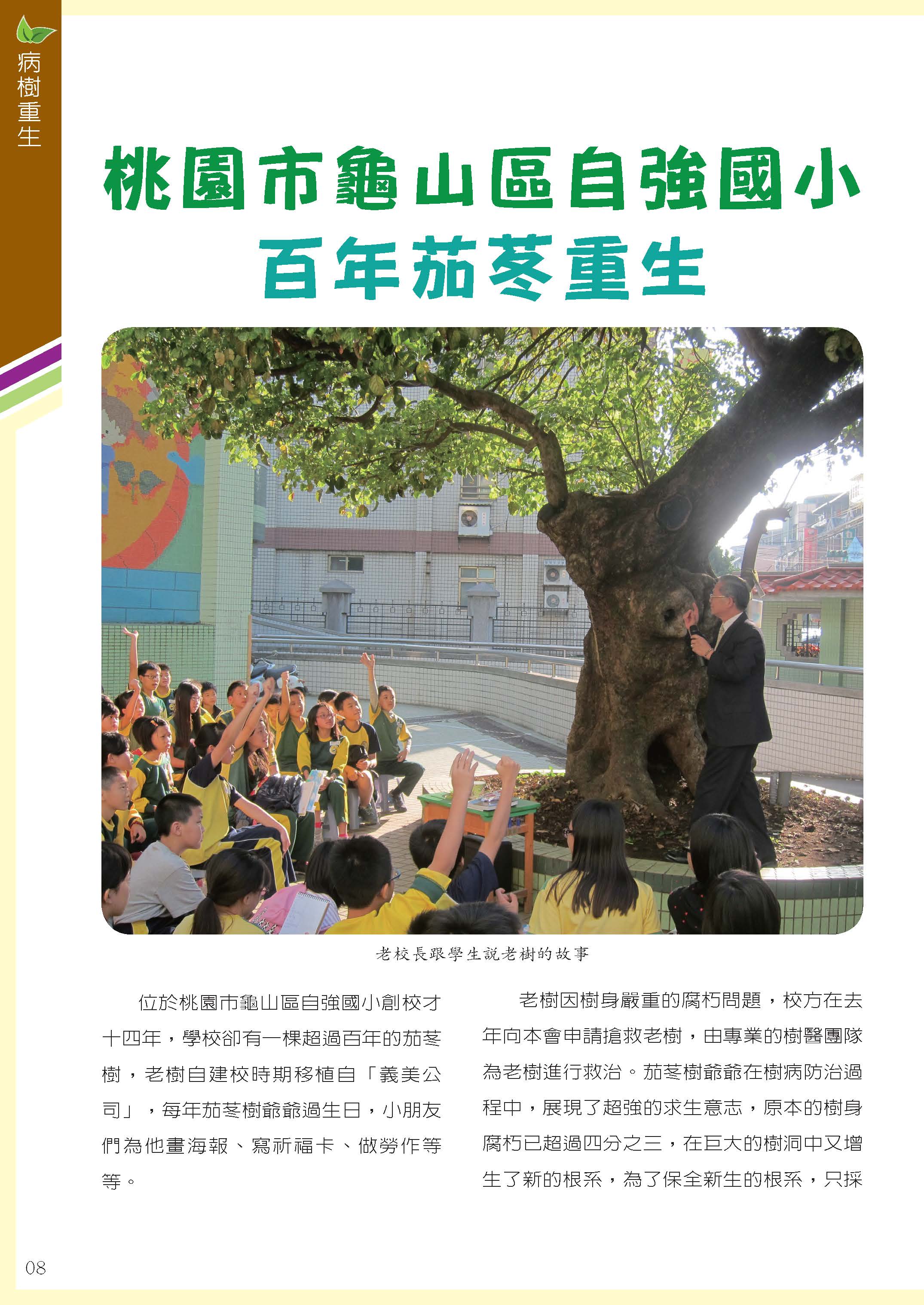 病樹重生

桃園市龜山區自強國小
百年茄苳重生

老校長跟學生說老樹的故事

位於桃園市龜山區自強國小創校才十四年，學校卻有一棵超過百年的茄苳樹，老樹自建校時期移植自「義美公司」，每年茄苳樹爺爺過生日，小朋友們為他畫海報、寫祈福卡、做勞作等等。

老樹因樹身嚴重的腐朽問題，校方在去年向本會申請搶救老樹，由專業的樹醫團隊為老樹進行救治。茄苳樹爺爺在樹病防治過程中，展現了超強的求生意志，原本的樹身腐朽已超過四分之三，在巨大的樹洞中又增生了新的根系，為了保全新生的根系，只採

08